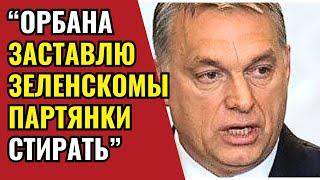 “ОРБАНА ЗАСТАВЛЮ ЗЕЛЕНСКОМЫ ПАРТЯНКИ СТИРАТЬ”